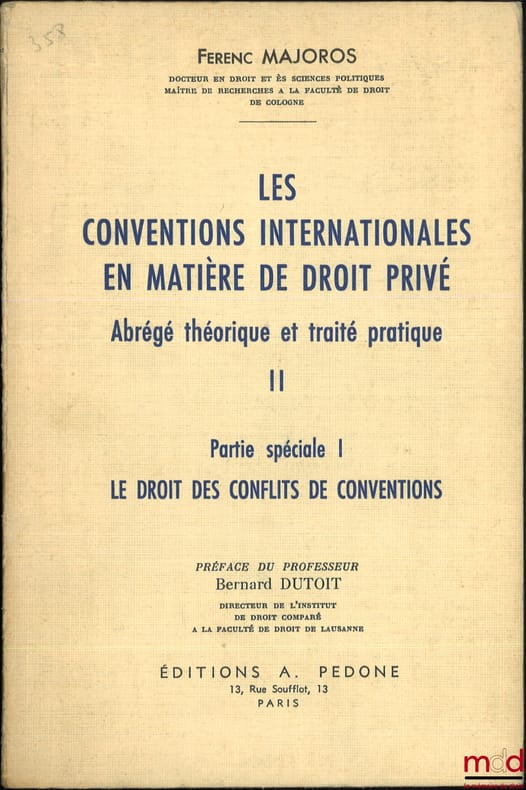 358

FERENC MAJOROS

DOCTEUR EN DROIT ET ÈS SCIENCES POLITIQUES
MAÎTRE DE RECHERCHES A LA FACULTÉ DE DROIT DE COLOGNE

LES CONVENTIONS INTERNATIONALES EN MATIÈRE DE DROIT PRIVÉ

Abrégé théorique et traité pratique

II

Partie spéciale I

LE DROIT DES CONFLITS DE CONVENTIONS

PRÉFACE DU PROFESSEUR
Bernard DUTOIT
DIRECTEUR DE L'INSTITUT DE DROIT COMPARÉ A LA FACULTÉ DE DROIT DE LAUSANNE

ÉDITIONS A. PEDONE
13, Rue Soufflot, 13
PARIS

mdd